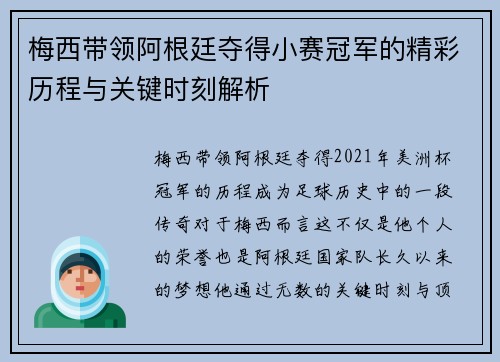 梅西带领阿根廷夺得小赛冠军的精彩历程与关键时刻解析

梅西带领阿根廷夺得2021年美洲杯冠军的历程成为足球历史中的一段传奇对于梅西而言这不仅是他个人的荣誉也是阿根廷国家队长久以来的梦想他通过无数的关键时刻与顶